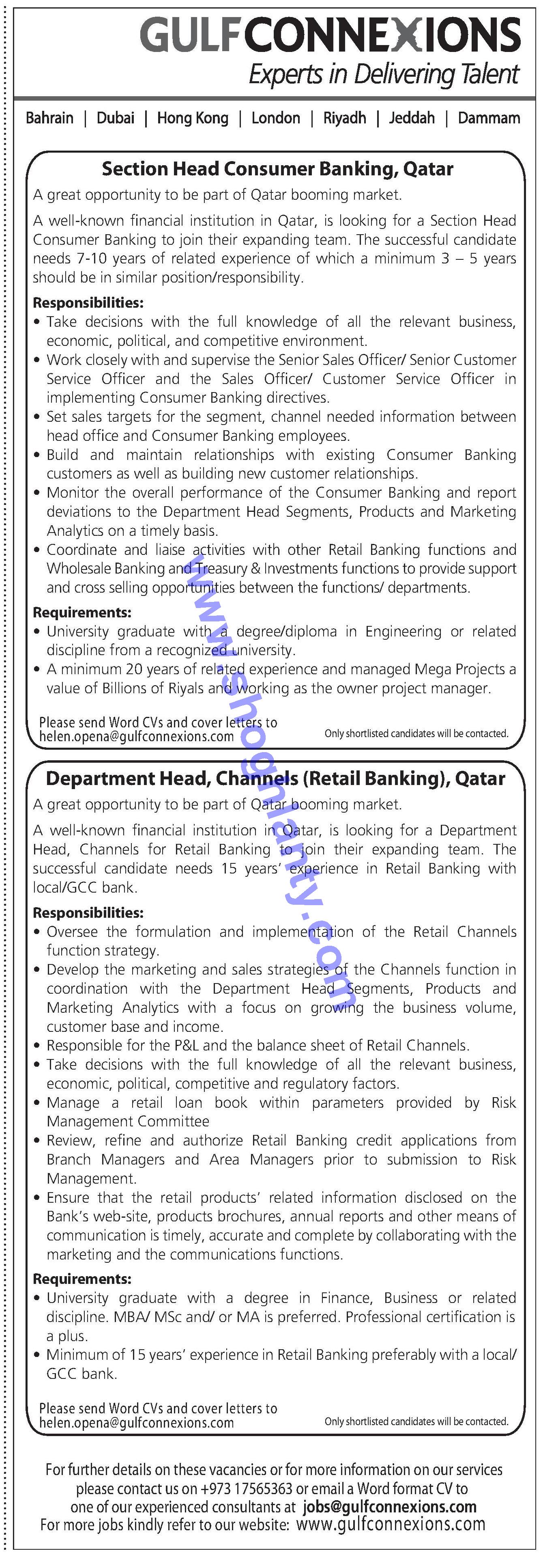 GULFCONNEXIONS
Experts in Delivering Talent

Bahrain | Dubai | Hong Kong | London | Riyadh | Jeddah | Dammam

Section Head Consumer Banking, Qatar

A great opportunity to be part of Qatar booming market.

A well-known financial institution in Qatar, is looking for a Section Head Consumer Banking to join their expanding team. The successful candidate needs 7-10 years of related experience of which a minimum 3 – 5 years should be in similar position/responsibility.

Responsibilities:
• Take decisions with the full knowledge of all the relevant business, economic, political, and competitive environment.
• Work closely with and supervise the Senior Sales Officer/ Senior Customer Service Officer and the Sales Officer/ Customer Service Officer in implementing Consumer Banking directives.
• Set sales targets for the segment, channel needed information between head office and Consumer Banking employees.
• Build and maintain relationships with existing Consumer Banking customers as well as building new customer relationships.
• Monitor the overall performance of the Consumer Banking and report deviations to the Department Head Segments, Products and Marketing Analytics on a timely basis.
• Coordinate and liaise activities with other Retail Banking functions and Wholesale Banking and Treasury & Investments functions to provide support and cross selling opportunities between the functions/ departments.

Requirements:
• University graduate with a degree/diploma in Engineering or related discipline from a recognized university.
• A minimum 20 years of related experience and managed Mega Projects a value of Billions of Riyals and working as the owner project manager.

Please send Word CVs and cover letters to
helen.opena@gulfconnexions.com
Only shortlisted candidates will be contacted.

www.shoghlanty.com

Department Head, Channels (Retail Banking), Qatar

A great opportunity to be part of Qatar booming market.

A well-known financial institution in Qatar, is looking for a Department Head, Channels for Retail Banking to join their expanding team. The successful candidate needs 15 years' experience in Retail Banking with local/GCC bank.

Responsibilities:
• Oversee the formulation and implementation of the Retail Channels function strategy.
• Develop the marketing and sales strategies of the Channels function in coordination with the Department Head Segments, Products and Marketing Analytics with a focus on growing the business volume, customer base and income.
• Responsible for the P&L and the balance sheet of Retail Channels.
• Take decisions with the full knowledge of all the relevant business, economic, political, competitive and regulatory factors.
• Manage a retail loan book within parameters provided by Risk Management Committee
• Review, refine and authorize Retail Banking credit applications from Branch Managers and Area Managers prior to submission to Risk Management.
• Ensure that the retail products' related information disclosed on the Bank's web-site, products brochures, annual reports and other means of communication is timely, accurate and complete by collaborating with the marketing and the communications functions.

Requirements:
• University graduate with a degree in Finance, Business or related discipline. MBA/ MSc and/ or MA is preferred. Professional certification is a plus.
• Minimum of 15 years' experience in Retail Banking preferably with a local/ GCC bank.

Please send Word CVs and cover letters to
helen.opena@gulfconnexions.com
Only shortlisted candidates will be contacted.

For further details on these vacancies or for more information on our services please contact us on +973 17565363 or email a Word format CV to one of our experienced consultants at jobs@gulfconnexions.com
For more jobs kindly refer to our website: www.gulfconnexions.com